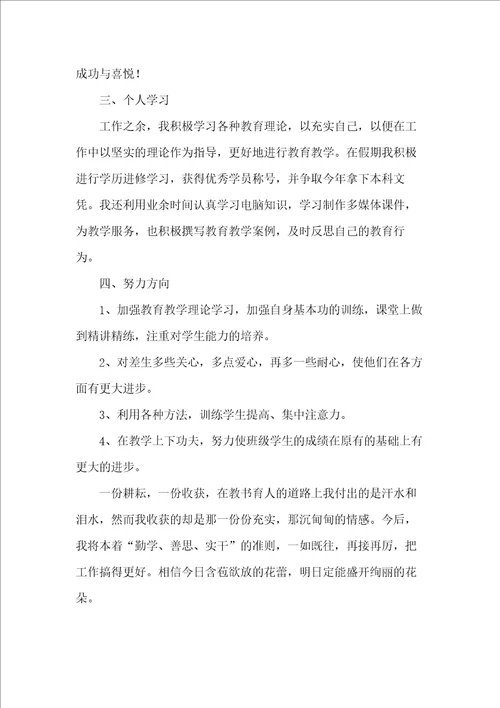 成功与喜悦！

三、个人学习

工作之余，我积极学习各种教育理论，以充实自己，以便在工作中以坚实的理论作为指导，更好地进行教育教学。在假期我积极进行学历进修学习，获得优秀学员称号，并争取今年拿下本科文凭。我还利用业余时间认真学习电脑知识，学习制作多媒体课件，为教学服务，也积极撰写教育教学案例，及时反思自己的教育行为。

四、努力方向

1、加强教育教学理论学习，加强自身基本功的训练，课堂上做到精讲精练，注重对学生能力的培养。

2、对差生多些关心，多点爱心，再多一些耐心，使他们在各方面有更大进步。

3、利用各种方法，训练学生提高、集中注意力。

4、在教学上下功夫，努力使班级学生的成绩在原有的基础上有更大的进步。

一份耕耘，一份收获，在教书育人的道路上我付出的是汗水和泪水，然而我收获的却是那一份份充实，那沉甸甸的情感。今后，我将本着“勤学、善思、实干”的准则，一如既往，再接再厉，把工作搞得更好。相信今日含苞欲放的花蕾，明日定能盛开绚丽的花朵。